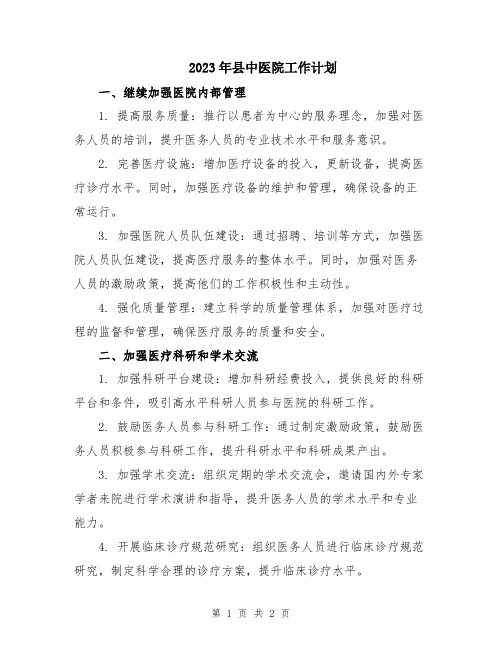 2023年县中医院工作计划

一、继续加强医院内部管理

1. 提高服务质量：推行以患者为中心的服务理念，加强对医务人员的培训，提升医务人员的专业技术水平和服务意识。

2. 完善医疗设施：增加医疗设备的投入，更新设备，提高医疗诊疗水平。同时，加强医疗设备的维护和管理，确保设备的正常运行。

3. 加强医院人员队伍建设：通过招聘、培训等方式，加强医院人员队伍建设，提高医疗服务的整体水平。同时，加强对医务人员的激励政策，提高他们的工作积极性和主动性。

4. 强化质量管理：建立科学的质量管理体系，加强对医疗过程的监督和管理，确保医疗服务的质量和安全。

二、加强医疗科研和学术交流

1. 加强科研平台建设：增加科研经费投入，提供良好的科研平台和条件，吸引高水平科研人员参与医院的科研工作。

2. 鼓励医务人员参与科研工作：通过制定激励政策，鼓励医务人员积极参与科研工作，提升科研水平和科研成果产出。

3. 加强学术交流：组织定期的学术交流会，邀请国内外专家学者来院进行学术演讲和指导，提升医务人员的学术水平和专业能力。

4. 开展临床诊疗规范研究：组织医务人员进行临床诊疗规范研究，制定科学合理的诊疗方案，提升临床诊疗水平。

第 1 页 共 2 页